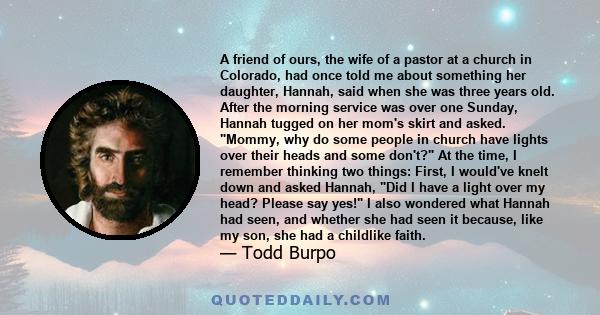 A friend of ours, the wife of a pastor at a church in Colorado, had once told me about something her daughter, Hannah, said when she was three years old. After the morning service was over one Sunday, Hannah tugged on her mom's skirt and asked. "Mommy, why do some people in church have lights over their heads and some don't?" At the time, I remember thinking two things: First, I would've knelt down and asked Hannah, "Did I have a light over my head? Please say yes!" I also wondered what Hannah had seen, and whether she had seen it because, like my son, she had a childlike faith.
— Todd Burpo

QUOTEDDAILY.COM